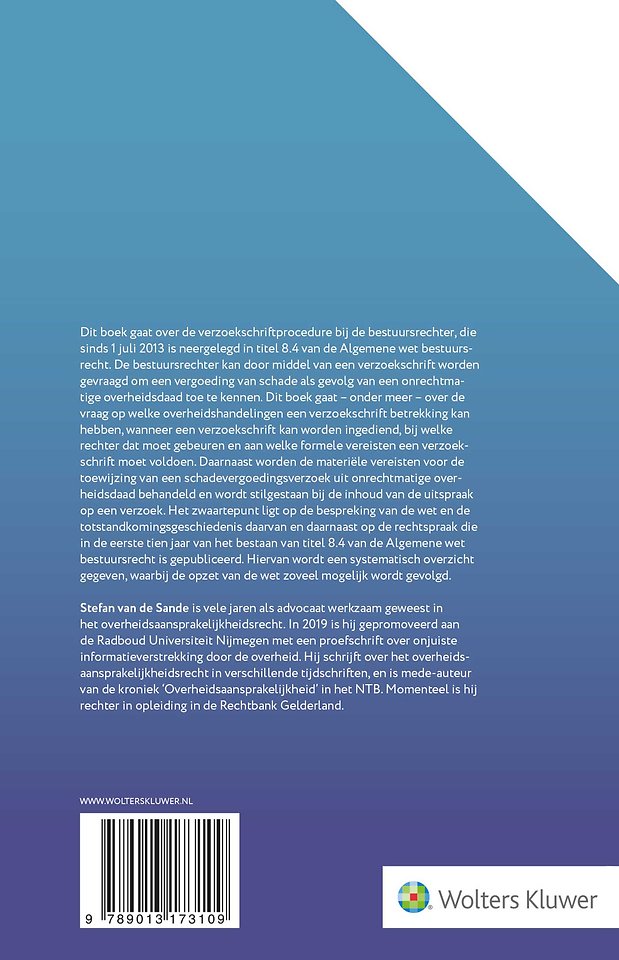 Dit boek gaat over de verzoekschriftprocedure bij de bestuursrechter, die sinds 1 juli 2013 is neergelegd in titel 8.4 van de Algemene wet bestuursrecht. De bestuursrechter kan door middel van een verzoekschrift worden gevraagd om een vergoeding van schade als gevolg van een onrechtmatige overheidsdaad toe te kennen. Dit boek gaat – onder meer – over de vraag op welke overheidshandelingen een verzoekschrift betrekking kan hebben, wanneer een verzoekschrift kan worden ingediend, bij welke rechter dat moet gebeuren en aan welke formele vereisten een verzoekschrift moet voldoen. Daarnaast worden de materiële vereisten voor de toewijzing van een schadevergoedingsverzoek uit onrechtmatige overheidsdaad behandeld en wordt stilgestaan bij de inhoud van de uitspraak op een verzoek. Het zwaartepunt ligt op de bespreking van de wet en de totstandkomingsgeschiedenis daarvan en daarnaast op de rechtspraak die in de eerste tien jaar van het bestaan van titel 8.4 van de Algemene wet bestuursrecht is gepubliceerd. Hiervan wordt een systematisch overzicht gegeven, waarbij de opzet van de wet zoveel mogelijk wordt gevolgd.

Stefan van de Sande is vele jaren als advocaat werkzaam geweest in het overheidsaansprakelijkheidsrecht. In 2019 is hij gepromoveerd aan de Radboud Universiteit Nijmegen met een proefschrift over onjuiste informatieverstrekking door de overheid. Hij schrijft over het overheidsaansprakelijkheidsrecht in verschillende tijdschriften, en is mede-auteur van de kroniek 'Overheidsaansprakelijkheid' in het NTB. Momenteel is hij rechter in opleiding in de Rechtbank Gelderland.

WWW.WOLTERSKLUWER.NL

9 789013 173109

Wolters Kluwer